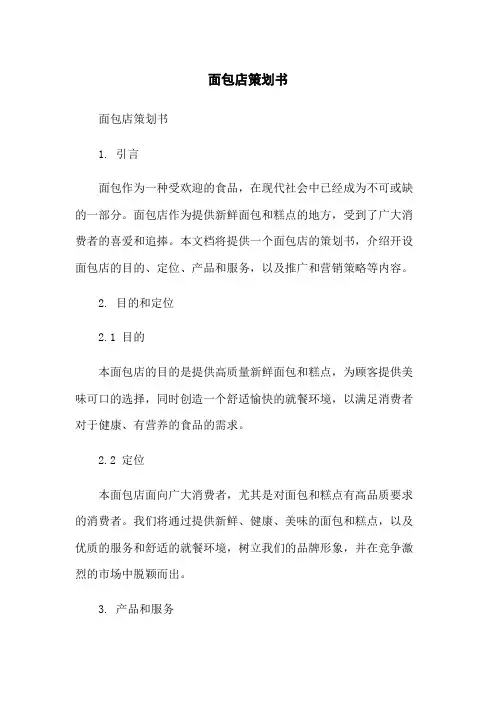 面包店策划书

面包店策划书

1. 引言

面包作为一种受欢迎的食品，在现代社会中已经成为不可或缺的一部分。面包店作为提供新鲜面包和糕点的地方，受到了广大消费者的喜爱和追捧。本文档将提供一个面包店的策划书，介绍开设面包店的目的、定位、产品和服务，以及推广和营销策略等内容。

2. 目的和定位

2.1 目的

本面包店的目的是提供高质量新鲜面包和糕点，为顾客提供美味可口的选择，同时创造一个舒适愉快的就餐环境，以满足消费者对于健康、有营养的食品的需求。

2.2 定位

本面包店面向广大消费者，尤其是对面包和糕点有高品质要求的消费者。我们将通过提供新鲜、健康、美味的面包和糕点，以及优质的服务和舒适的就餐环境，树立我们的品牌形象，并在竞争激烈的市场中脱颖而出。

3. 产品和服务